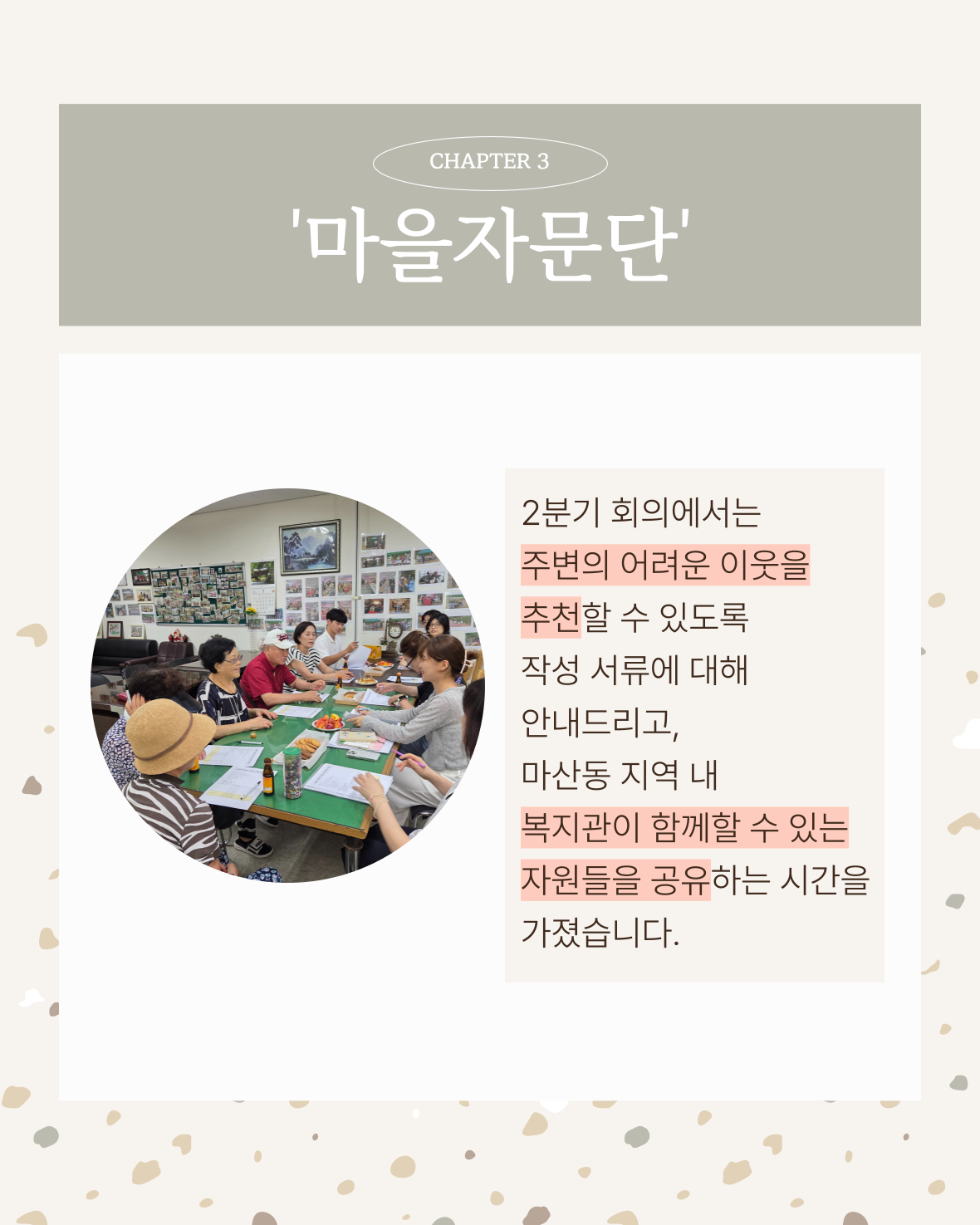 CHAPTER 3

'마을자문단'

2분기 회의에서는
주변의 어려운 이웃을
추천할 수 있도록
작성 서류에 대해
안내드리고,
마산동 지역 내
복지관이 함께할 수 있는
자원들을 공유하는 시간을
가졌습니다.